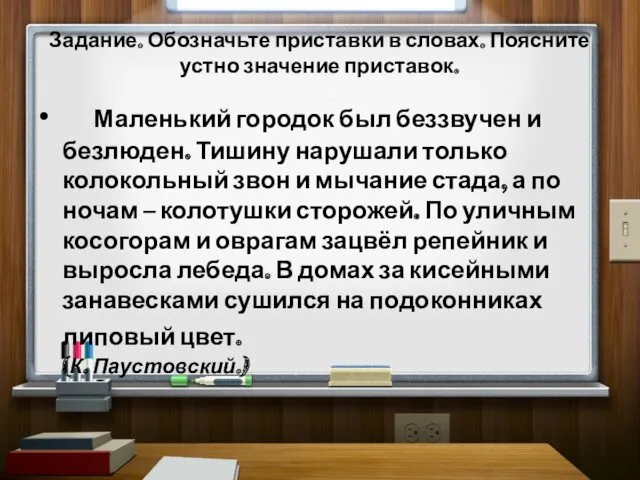 Задание. Обозначьте приставки в словах. Поясните устно значение приставок.

• Маленький городок был беззвучен и безлюден. Тишину нарушали только колокольный звон и мычание стада, а по ночам – колотушки сторожей. По уличным косогорам и оврагам зацвёл репейник и выросла лебеда. В домах за кисейными занавесками сушился на подоконниках липовый цвет.
(К. Паустовский.)